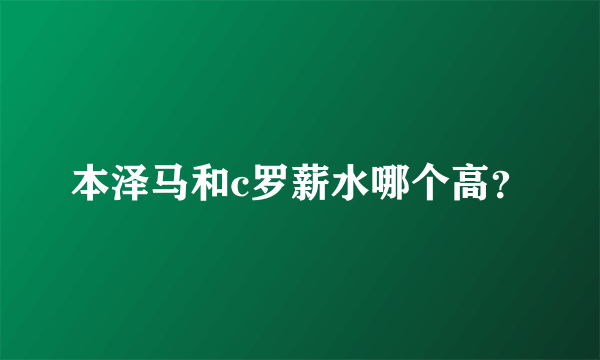 本泽马和c罗薪水哪个高?